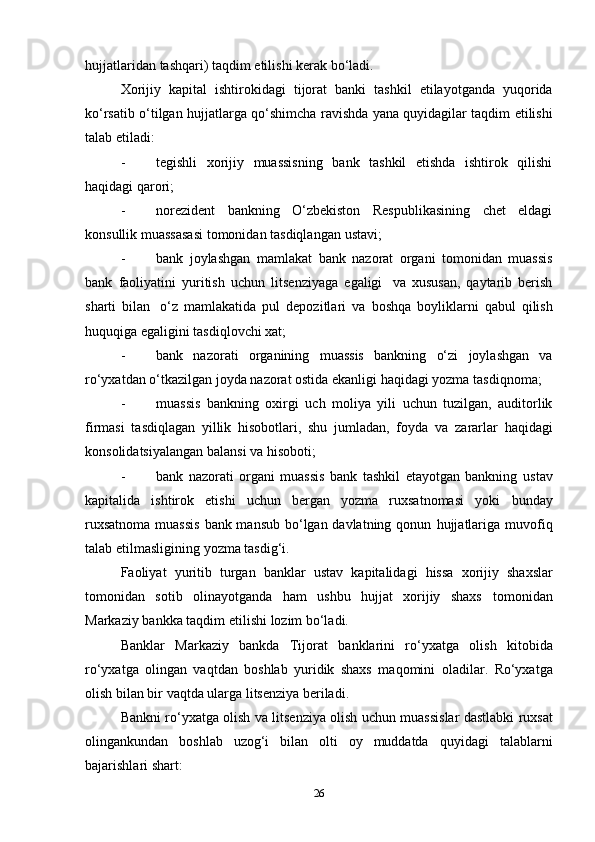 hujjatlaridan tashqari) taqdim etilishi kerak bo‘ladi.

Xorijiy kapital ishtirokidagi tijorat banki tashkil etilayotganda yuqorida ko‘rsatib o‘tilgan hujjatlarga qo‘shimcha ravishda yana quyidagilar taqdim etilishi talab etiladi:

- tegishli xorijiy muassisning bank tashkil etishda ishtirok qilishi haqidagi qarori;

- norezident bankning O‘zbekiston Respublikasining chet eldagi konsullik muassasasi tomonidan tasdiqlangan ustavi;

- bank joylashgan mamlakat bank nazorat organi tomonidan muassis bank faoliyatini yuritish uchun litsenziyaga egaligi va xususan, qaytarib berish sharti bilan o‘z mamlakatida pul depozitlari va boshqa boyliklarni qabul qilish huquqiga egaligini tasdiqlovchi xat;

- bank nazorati organining muassis bankning o‘zi joylashgan va ro‘yxatdan o‘tkazilgan joyda nazorat ostida ekanligi haqidagi yozma tasdiqnoma;

- muassis bankning oxirgi uch moliya yili uchun tuzilgan, auditorlik firmasi tasdiqlagan yillik hisobotlari, shu jumladan, foyda va zararlar haqidagi konsolidatsiyalangan balansi va hisoboti;

- bank nazorati organi muassis bank tashkil etayotgan bankning ustav kapitalida ishtirok etishi uchun bergan yozma ruxsatnomasi yoki bunday ruxsatnoma muassis bank mansub bo‘lgan davlatning qonun hujjatlariga muvofiq talab etilmasligining yozma tasdig‘i.

Faoliyat yuritib turgan banklar ustav kapitalidagi hissa xorijiy shaxslar tomonidan sotib olinayotganda ham ushbu hujjat xorijiy shaxs tomonidan Markaziy bankka taqdim etilishi lozim bo‘ladi.

Banklar Markaziy bankda Tijorat banklarini ro‘yxatga olish kitobida ro‘yxatga olingan vaqtdan boshlab yuridik shaxs maqomini oladilar. Ro‘yxatga olish bilan bir vaqtda ularga litsenziya beriladi.

Bankni ro‘yxatga olish va litsenziya olish uchun muassislar dastlabki ruxsat olingankundan boshlab uzog‘i bilan olti oy muddatda quyidagi talablarni bajarishlari shart:

26